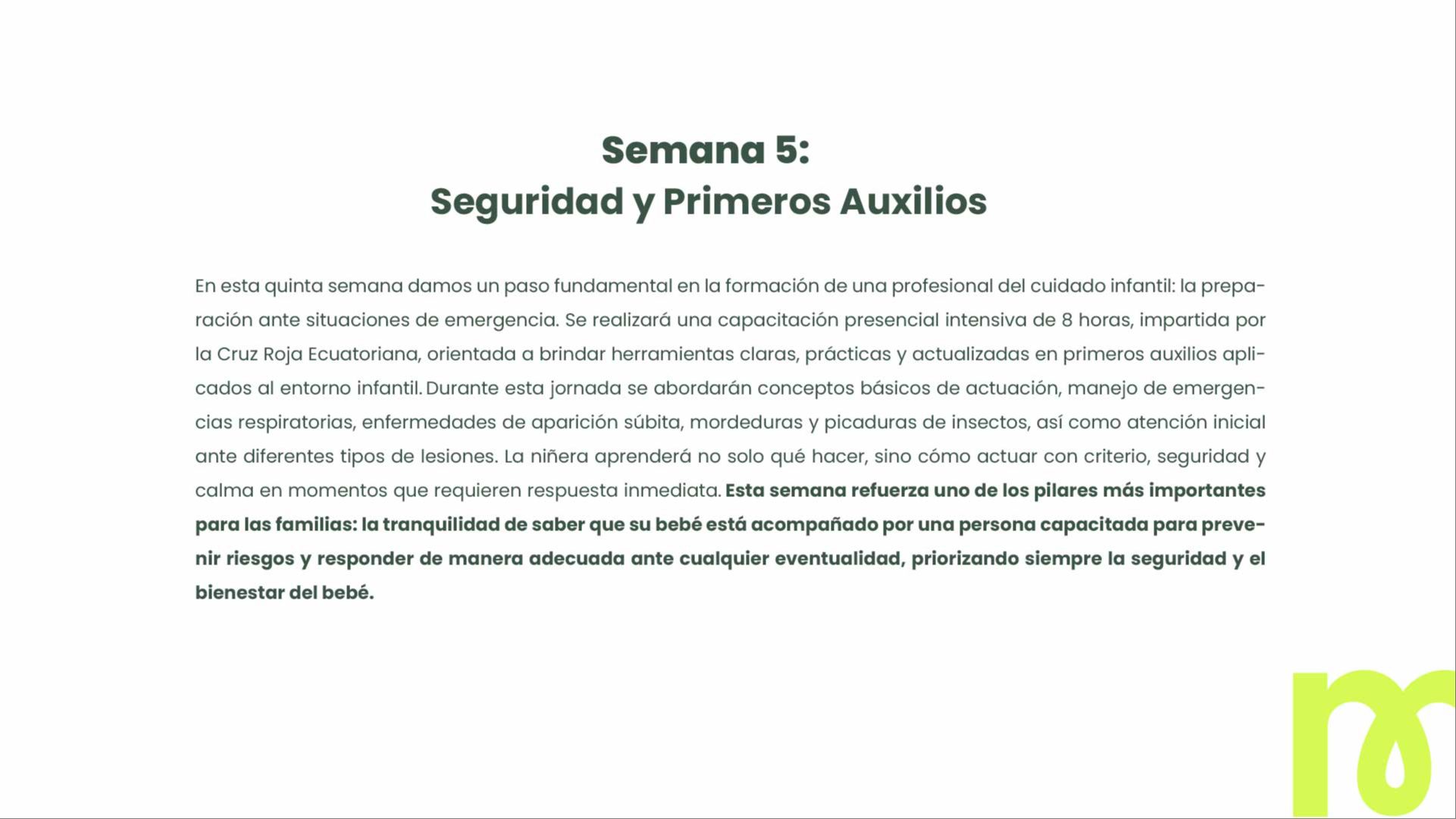 Semana 5:
Seguridad y Primeros Auxilios

En esta quinta semana damos un paso fundamental en la formación de una profesional del cuidado infantil: la preparación ante situaciones de emergencia. Se realizará una capacitación presencial intensiva de 8 horas, impartida por la Cruz Roja Ecuatoriana, orientada a brindar herramientas claras, prácticas y actualizadas en primeros auxilios aplicados al entorno infantil. Durante esta jornada se abordarán conceptos básicos de actuación, manejo de emergencias respiratorias, enfermedades de aparición súbita, mordeduras y picaduras de insectos, así como atención inicial ante diferentes tipos de lesiones. La niñera aprenderá no solo qué hacer, sino cómo actuar con criterio, seguridad y calma en momentos que requieren respuesta inmediata. Esta semana refuerza uno de los pilares más importantes para las familias: la tranquilidad de saber que su bebé está acompañado por una persona capacitada para prevenir riesgos y responder de manera adecuada ante cualquier eventualidad, priorizando siempre la seguridad y el bienestar del bebé.